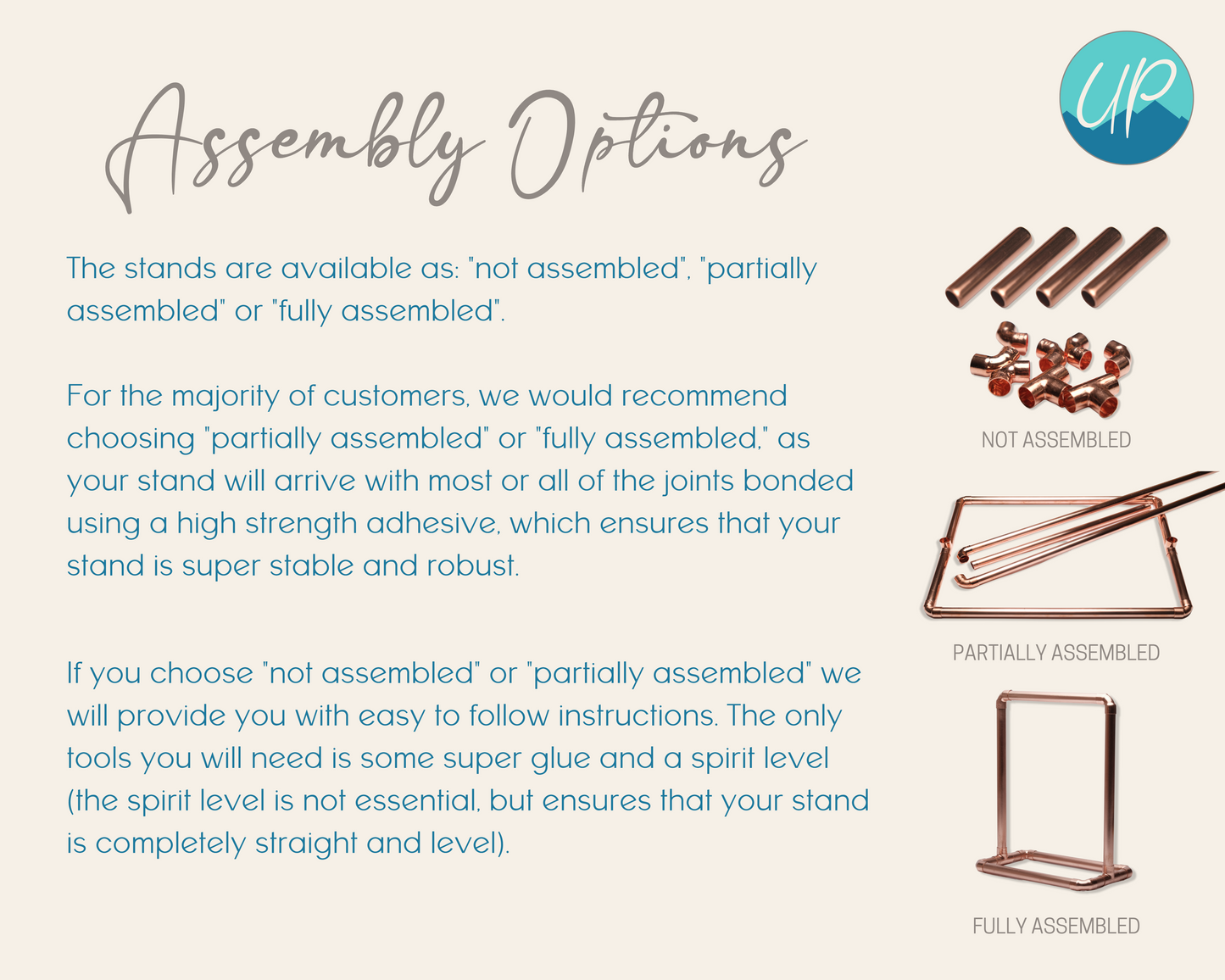 Assembly Options

UP

The stands are available as: "not assembled", "partially assembled" or "fully assembled".

For the majority of customers, we would recommend choosing "partially assembled" or "fully assembled," as your stand will arrive with most or all of the joints bonded using a high strength adhesive, which ensures that your stand is super stable and robust.

If you choose "not assembled" or "partially assembled" we will provide you with easy to follow instructions. The only tools you will need is some super glue and a spirit level (the spirit level is not essential, but ensures that your stand is completely straight and level).

NOT ASSEMBLED

PARTIALLY ASSEMBLED

FULLY ASSEMBLED